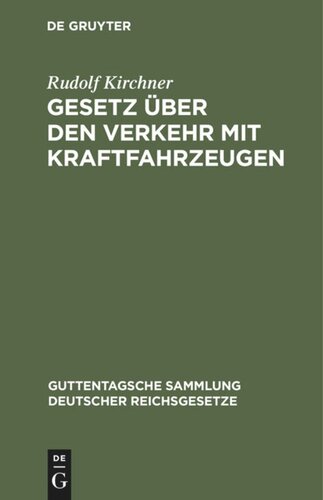 DE GRUYTER

Rudolf Kirchner

GESETZ ÜBER DEN VERKEHR MIT KRAFTFAHRZEUGEN

GUTTENTAGSCHE SAMMLUNG DEUTSCHER REICHSGESETZE

DE G